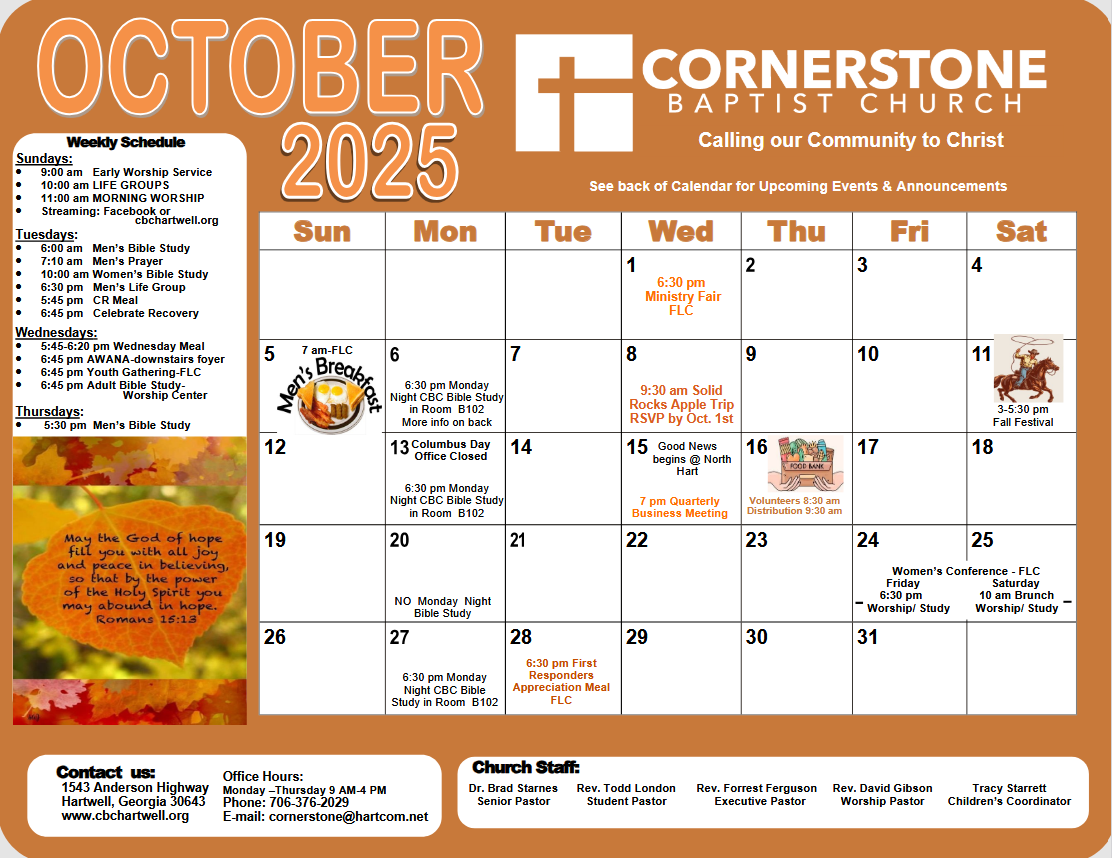 OCTOBER 2025

CORNERSTONE
BAPTIST CHURCH

Calling our Community to Christ

See back of Calendar for Upcoming Events & Announcements

Weekly Schedule

Sundays:
• 9:00 am Early Worship Service
• 10:00 am LIFE GROUPS
• 11:00 am MORNING WORSHIP
• Streaming: Facebook or cbchartwell.org

Tuesdays:
• 6:00 am Men's Bible Study
• 7:10 am Men's Prayer
• 10:00 am Women's Bible Study
• 6:30 pm Men's Life Group
• 5:45 pm CR Meal
• 6:45 pm Celebrate Recovery

Wednesdays:
• 5:45-6:20 pm Wednesday Meal
• 6:45 pm AWANA-downstairs foyer
• 6:45 pm Youth Gathering-FLC
• 6:45 pm Adult Bible Study-Worship Center

Thursdays:
• 5:30 pm Men's Bible Study

May the God of hope fill you with all joy and peace in believing, so that by the power of the Holy Spirit you may abound in hope. Romans 15:13

| Sun | Mon | Tue | Wed | Thu | Fri | Sat |
|---|---|---|---|---|---|---|
|  |  |  | 1 6:30 pm Ministry Fair FLC | 2 | 3 | 4 |
| 5 7 am-FLC Men's Breakfast | 6 6:30 pm Monday Night CBC Bible Study in Room B102 More info on back | 7 | 8 9:30 am Solid Rocks Apple Trip RSVP by Oct. 1st | 9 | 10 | 11 3-5:30 pm Fall Festival |
| 12 | 13 Columbus Day Office Closed 6:30 pm Monday Night CBC Bible Study in Room B102 | 14 | 15 Good News begins @ North Hart 7 pm Quarterly Business Meeting | 16 FOOD BANK Volunteers 8:30 am Distribution 9:30 am | 17 | 18 |
| 19 | 20 NO Monday Night Bible Study | 21 | 22 | 23 | 24 Women's Conference - FLC Friday 6:30 pm Worship/ Study | 25 Saturday 10 am Brunch Worship/ Study |
| 26 | 27 6:30 pm Monday Night CBC Bible Study in Room B102 | 28 6:30 pm First Responders Appreciation Meal FLC | 29 | 30 | 31 |  |

Contact us:
1543 Anderson Highway
Hartwell, Georgia 30643
www.cbchartwell.org

Office Hours:
Monday –Thursday 9 AM-4 PM
Phone: 706-376-2029
E-mail: cornerstone@hartcom.net

Church Staff:
Dr. Brad Starnes
Senior Pastor
Rev. Todd London
Student Pastor
Rev. Forrest Ferguson
Executive Pastor
Rev. David Gibson
Worship Pastor
Tracy Starrett
Children's Coordinator